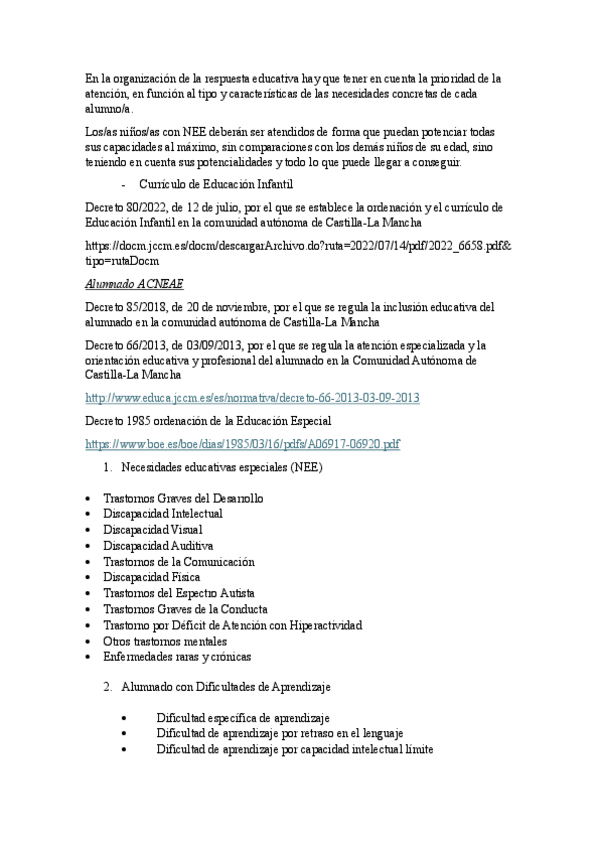 En la organización de la respuesta educativa hay que tener en cuenta la prioridad de la atención, en función al tipo y características de las necesidades concretas de cada alumno/a.

Los/as niños/as con NEE deberán ser atendidos de forma que puedan potenciar todas sus capacidades al máximo, sin comparaciones con los demás niños de su edad, sino teniendo en cuenta sus potencialidades y todo lo que puede llegar a conseguir.

- Currículo de Educación Infantil

Decreto 80/2022, de 12 de julio, por el que se establece la ordenación y el currículo de Educación Infantil en la comunidad autónoma de Castilla-La Mancha

https://docm.jccm.es/docm/descargarArchivo.do?ruta=2022/07/14/pdf/2022_6658.pdf&tipo=rutaDocm

Alumnado ACNEAE

Decreto 85/2018, de 20 de noviembre, por el que se regula la inclusión educativa del alumnado en la comunidad autónoma de Castilla-La Mancha

Decreto 66/2013, de 03/09/2013, por el que se regula la atención especializada y la orientación educativa y profesional del alumnado en la Comunidad Autónoma de Castilla-La Mancha

http://www.educa.jccm.es/es/normativa/decreto-66-2013-03-09-2013

Decreto 1985 ordenación de la Educación Especial

https://www.boe.es/boe/dias/1985/03/16/pdfs/A06917-06920.pdf

1. Necesidades educativas especiales (NEE)

• Trastornos Graves del Desarrollo
• Discapacidad Intelectual
• Discapacidad Visual
• Discapacidad Auditiva
• Trastornos de la Comunicación
• Discapacidad Física
• Trastornos del Espectro Autista
• Trastornos Graves de la Conducta
• Trastorno por Déficit de Atención con Hiperactividad
• Otros trastornos mentales
• Enfermedades raras y crónicas

2. Alumnado con Dificultades de Aprendizaje

• Dificultad específica de aprendizaje
• Dificultad de aprendizaje por retraso en el lenguaje
• Dificultad de aprendizaje por capacidad intelectual límite